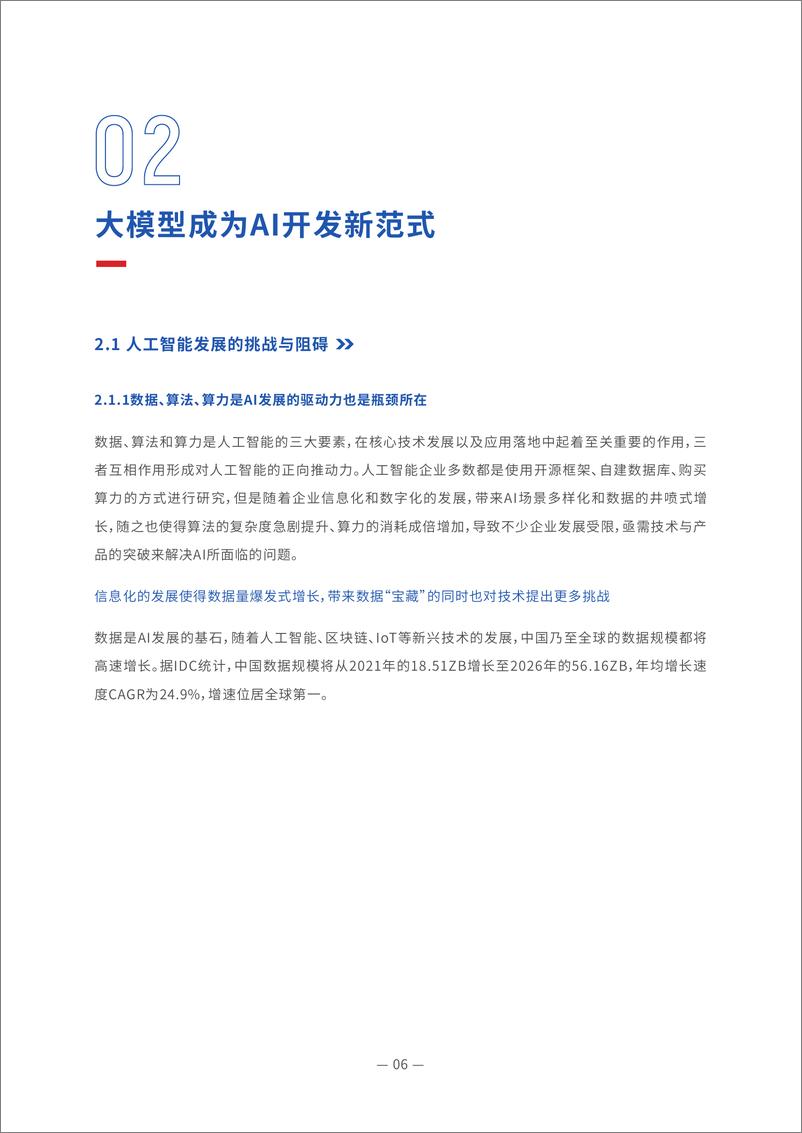 02

大模型成为AI开发新范式

2.1 人工智能发展的挑战与阻碍 >>

2.1.1数据、算法、算力是AI发展的驱动力也是瓶颈所在

数据、算法和算力是人工智能的三大要素，在核心技术发展以及应用落地中起着至关重要的作用，三者互相作用形成对人工智能的正向推动力。人工智能企业多数都是使用开源框架、自建数据库、购买算力的方式进行研究，但是随着企业信息化和数字化的发展，带来AI场景多样化和数据的井喷式增长，随之也使得算法的复杂度急剧提升、算力的消耗成倍增加，导致不少企业发展受限，亟需技术与产品的突破来解决AI所面临的问题。

信息化的发展使得数据量爆发式增长，带来数据“宝藏”的同时也对技术提出更多挑战

数据是AI发展的基石，随着人工智能、区块链、IoT等新兴技术的发展，中国乃至全球的数据规模都将高速增长。据IDC统计，中国数据规模将从2021年的18.51ZB增长至2026年的56.16ZB，年均增长速度CAGR为24.9%，增速位居全球第一。

— 06 —